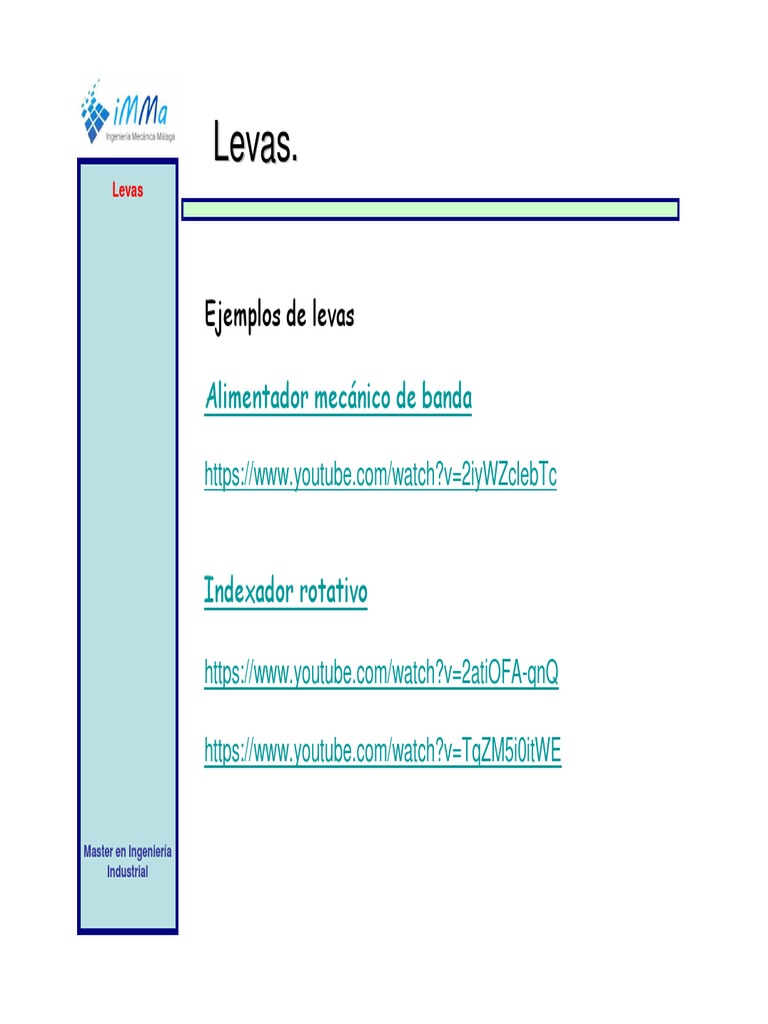 iMMa
Ingeniería Mecánica Málaga

Levas.

Levas

Ejemplos de levas

Alimentador mecánico de banda

https://www.youtube.com/watch?v=2iyWZclebTc

Indexador rotativo

https://www.youtube.com/watch?v=2atiOFA-qnQ

https://www.youtube.com/watch?v=TqZM5i0itWE

Master en Ingeniería Industrial